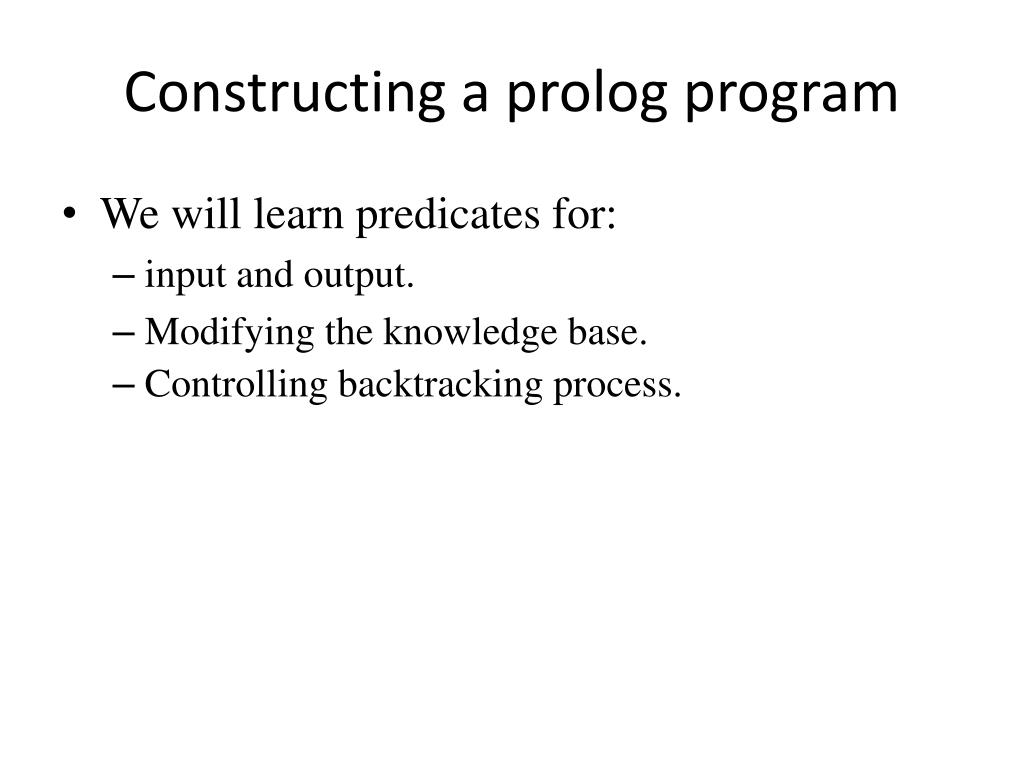 Constructing a prolog program

• We will learn predicates for:
– input and output.
– Modifying the knowledge base.
– Controlling backtracking process.